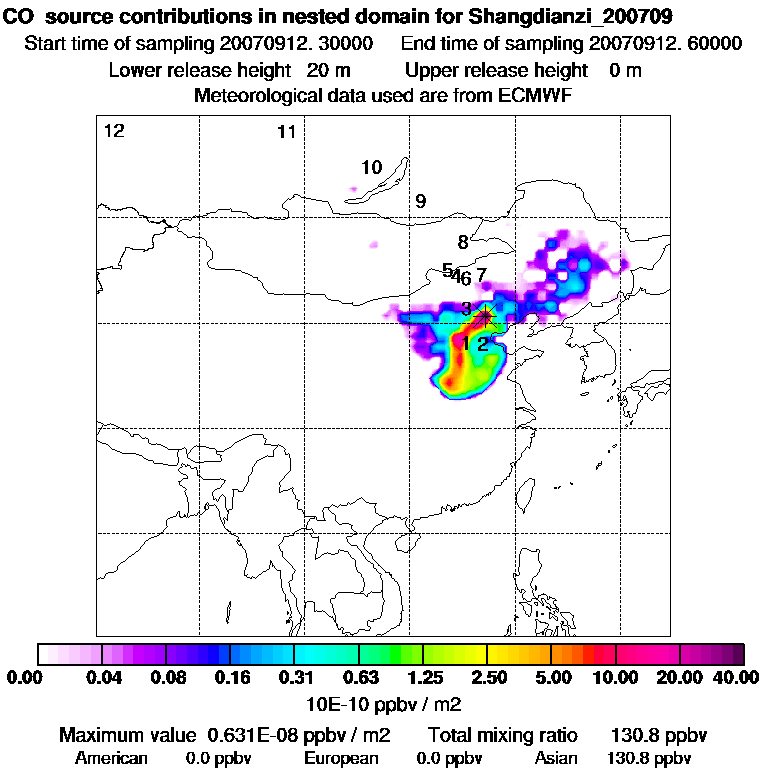 CO source contributions in nested domain for Shangdianzi_200709
Start time of sampling 20070912. 30000 End time of sampling 20070912. 60000
Lower release height 20 m Upper release height 0 m
Meteorological data used are from ECMWF

12
11
10
9
8
5
4
6
7
3
1
2

0.00 0.04 0.08 0.16 0.31 0.63 1.25 2.50 5.00 10.00 20.00 40.00
10E-10 ppbv / m2

Maximum value 0.631E-08 ppbv / m2 Total mixing ratio 130.8 ppbv
American 0.0 ppbv European 0.0 ppbv Asian 130.8 ppbv